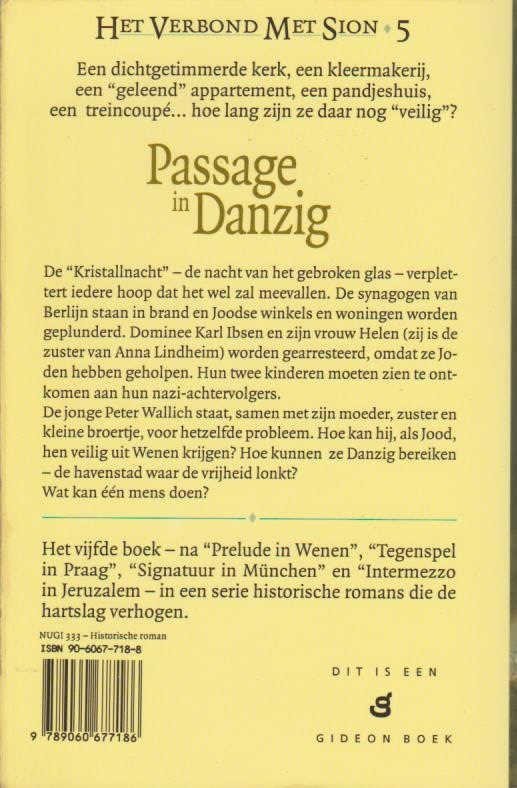 HET VERBOND MET SION • 5

Een dichtgetimmerde kerk, een kleermakerij, een "geleend" appartement, een pandjeshuis, een treincoupé... hoe lang zijn ze daar nog "veilig"?

Passage in Danzig

De "Kristallnacht" – de nacht van het gebroken glas – verplettert iedere hoop dat het wel zal meevallen. De synagogen van Berlijn staan in brand en Joodse winkels en woningen worden geplunderd. Dominee Karl Ibsen en zijn vrouw Helen (zij is de zuster van Anna Lindheim) worden gearresteerd, omdat ze Joden hebben geholpen. Hun twee kinderen moeten zien te ontkomen aan hun nazi-achtervolgers.
De jonge Peter Wallich staat, samen met zijn moeder, zuster en kleine broertje, voor hetzelfde probleem. Hoe kan hij, als Jood, hen veilig uit Wenen krijgen? Hoe kunnen ze Danzig bereiken – de havenstad waar de vrijheid lonkt?
Wat kan één mens doen?

Het vijfde boek – na "Prelude in Wenen", "Tegenspel in Praag", "Signatuur in München" en "Intermezzo in Jeruzalem – in een serie historische romans die de hartslag verhogen.

NUGI 333 – Historische roman
ISBN 90-6067-718-8

9 789060 677186

DIT IS EEN
GIDEON BOEK